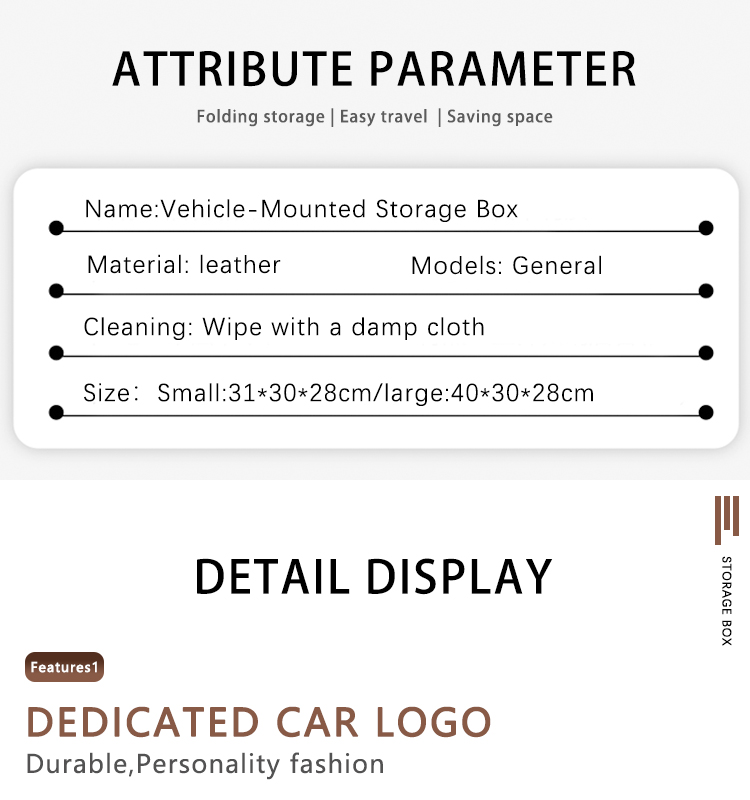 ATTRIBUTE PARAMETER

Folding storage | Easy travel | Saving space

Name:Vehicle-Mounted Storage Box

Material: leather Models: General

Cleaning: Wipe with a damp cloth

Size: Small:31*30*28cm/large:40*30*28cm

STORAGE BOX

DETAIL DISPLAY

Features1

DEDICATED CAR LOGO

Durable,Personality fashion